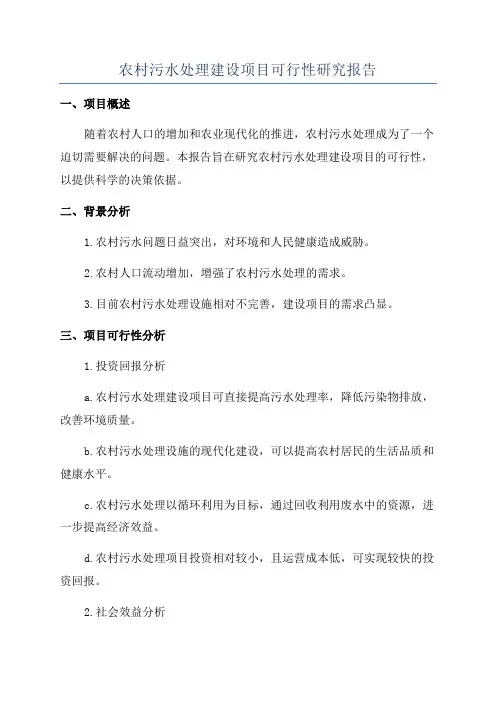 农村污水处理建设项目可行性研究报告

一、项目概述

随着农村人口的增加和农业现代化的推进，农村污水处理成为了一个迫切需要解决的问题。本报告旨在研究农村污水处理建设项目的可行性，以提供科学的决策依据。

二、背景分析

1.农村污水问题日益突出，对环境和人民健康造成威胁。

2.农村人口流动增加，增强了农村污水处理的需求。

3.目前农村污水处理设施相对不完善，建设项目的需求凸显。

三、项目可行性分析

1.投资回报分析

a.农村污水处理建设项目可直接提高污水处理率，降低污染物排放，改善环境质量。

b.农村污水处理设施的现代化建设，可以提高农村居民的生活品质和健康水平。

c.农村污水处理以循环利用为目标，通过回收利用废水中的资源，进一步提高经济效益。

d.农村污水处理项目投资相对较小，且运营成本低，可实现较快的投资回报。

2.社会效益分析